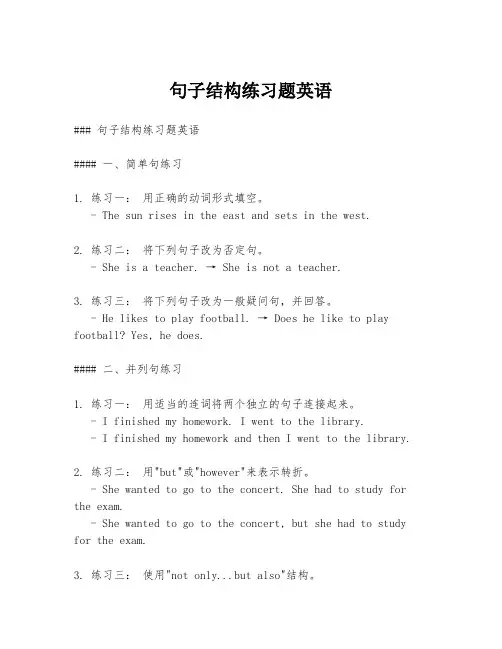 句子结构练习题英语

### 句子结构练习题英语

#### 一、简单句练习

1. 练习一： 用正确的动词形式填空。
- The sun rises in the east and sets in the west.

2. 练习二： 将下列句子改为否定句。
- She is a teacher. → She is not a teacher.

3. 练习三： 将下列句子改为一般疑问句，并回答。
- He likes to play football. → Does he like to play football? Yes, he does.

#### 二、并列句练习

1. 练习一： 用适当的连词将两个独立的句子连接起来。
- I finished my homework. I went to the library.
- I finished my homework and then I went to the library.

2. 练习二： 用"but"或"however"来表示转折。
- She wanted to go to the concert. She had to study for the exam.
- She wanted to go to the concert, but she had to study for the exam.

3. 练习三： 使用"not only...but also"结构。